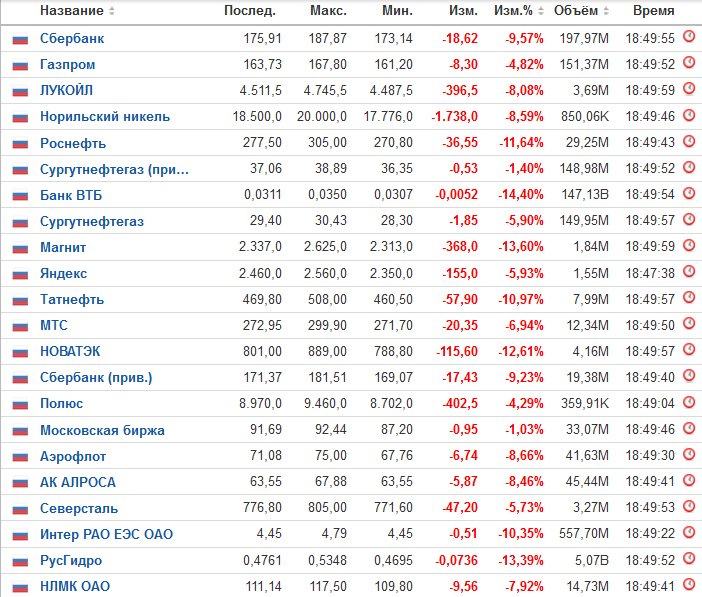 | Название | Послед. | Макс. | Мин. | Изм. | Изм.% | Объём | Время |
|---|---|---|---|---|---|---|---|
| Сбербанк | 175,91 | 187,87 | 173,14 | -18,62 | -9,57% | 197,97M | 18:49:55 |
| Газпром | 163,73 | 167,80 | 161,20 | -8,30 | -4,82% | 151,37M | 18:49:52 |
| ЛУКОЙЛ | 4.511,5 | 4.745,5 | 4.487,5 | -396,5 | -8,08% | 3,69M | 18:49:59 |
| Норильский никель | 18.500,0 | 20.000,0 | 17.776,0 | -1.738,0 | -8,59% | 850,06K | 18:49:46 |
| Роснефть | 277,50 | 305,00 | 270,80 | -36,55 | -11,64% | 29,25M | 18:49:43 |
| Сургутнефтегаз (при... | 37,06 | 38,89 | 36,35 | -0,53 | -1,40% | 148,98M | 18:49:52 |
| Банк ВТБ | 0,0311 | 0,0350 | 0,0307 | -0,0052 | -14,40% | 147,13B | 18:49:54 |
| Сургутнефтегаз | 29,40 | 30,43 | 28,30 | -1,85 | -5,90% | 149,95M | 18:49:57 |
| Магнит | 2.337,0 | 2.625,0 | 2.313,0 | -368,0 | -13,60% | 1,84M | 18:49:59 |
| Яндекс | 2.460,0 | 2.560,0 | 2.350,0 | -155,0 | -5,93% | 1,55M | 18:47:38 |
| Татнефть | 469,80 | 508,00 | 460,50 | -57,90 | -10,97% | 7,99M | 18:49:57 |
| МТС | 272,95 | 299,90 | 271,70 | -20,35 | -6,94% | 12,34M | 18:49:50 |
| НОВАТЭК | 801,00 | 889,00 | 788,80 | -115,60 | -12,61% | 4,16M | 18:49:57 |
| Сбербанк (прив.) | 171,37 | 181,51 | 169,07 | -17,43 | -9,23% | 19,38M | 18:49:40 |
| Полюс | 8.970,0 | 9.460,0 | 8.702,0 | -402,5 | -4,29% | 359,91K | 18:49:04 |
| Московская биржа | 91,69 | 92,44 | 87,20 | -0,95 | -1,03% | 33,07M | 18:49:46 |
| Аэрофлот | 71,08 | 75,00 | 67,76 | -6,74 | -8,66% | 41,63M | 18:49:30 |
| АК АЛРОСА | 63,55 | 67,88 | 63,55 | -5,87 | -8,46% | 45,44M | 18:49:41 |
| Северсталь | 776,80 | 805,00 | 771,60 | -47,20 | -5,73% | 3,27M | 18:49:53 |
| Интер РАО ЕЭС ОАО | 4,45 | 4,79 | 4,45 | -0,51 | -10,35% | 557,70M | 18:49:22 |
| РусГидро | 0,4761 | 0,5348 | 0,4695 | -0,0736 | -13,39% | 5,07B | 18:49:52 |
| НЛМК ОАО | 111,14 | 117,50 | 109,80 | -9,56 | -7,92% | 14,73M | 18:49:41 |